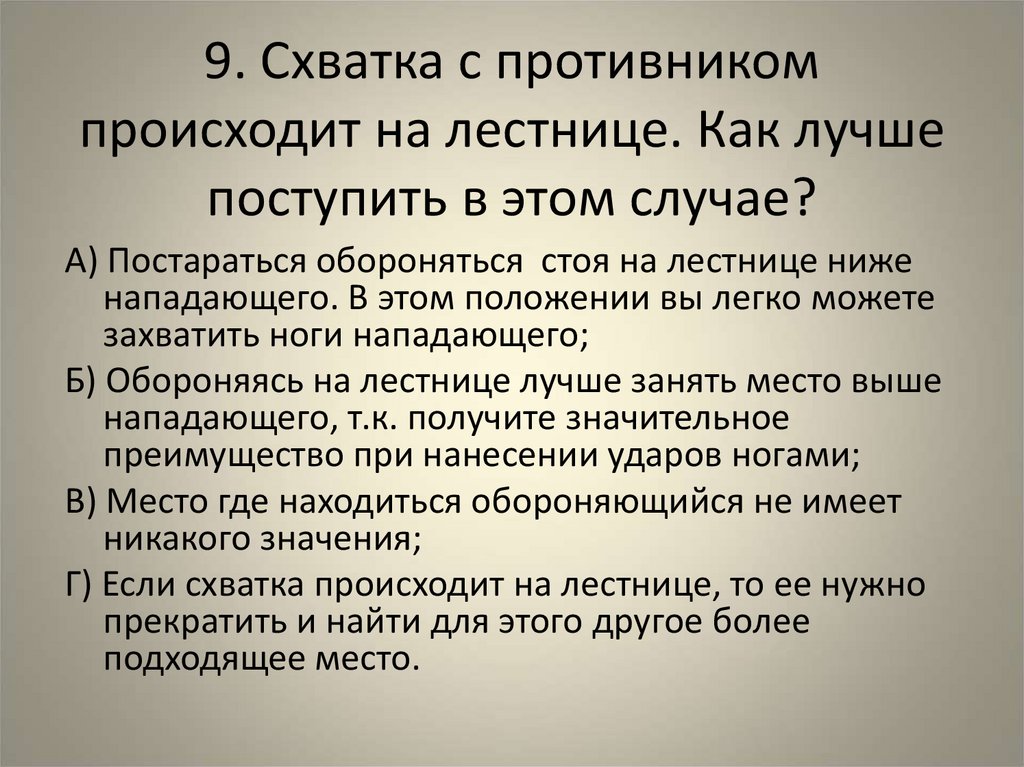 9. Схватка с противником происходит на лестнице. Как лучше поступить в этом случае?

А) Постараться обороняться стоя на лестнице ниже нападающего. В этом положении вы легко можете захватить ноги нападающего;

Б) Обороняясь на лестнице лучше занять место выше нападающего, т.к. получите значительное преимущество при нанесении ударов ногами;

В) Место где находиться обороняющийся не имеет никакого значения;

Г) Если схватка происходит на лестнице, то ее нужно прекратить и найти для этого другое более подходящее место.